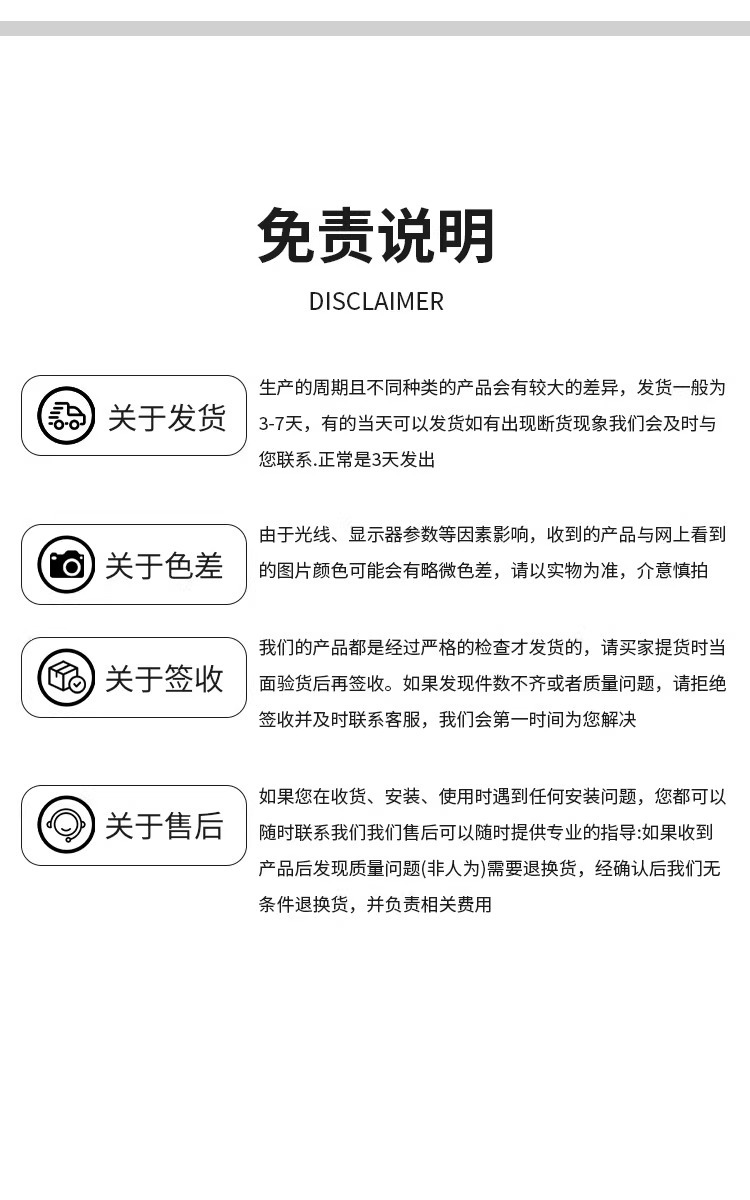 免责说明

DISCLAIMER

关于发货

生产的周期且不同种类的产品会有较大的差异，发货一般为3-7天，有的当天可以发货如有出现断货现象我们会及时与您联系.正常是3天发出

关于色差

由于光线、显示器参数等因素影响，收到的产品与网上看到的图片颜色可能会有略微色差，请以实物为准，介意慎拍

关于签收

我们的产品都是经过严格的检查才发货的，请买家提货时当面验货后再签收。如果发现件数不齐或者质量问题，请拒绝签收并及时联系客服，我们会第一时间为您解决

关于售后

如果您在收货、安装、使用时遇到任何安装问题，您都可以随时联系我们我们售后可以随时提供专业的指导:如果收到产品后发现质量问题(非人为)需要退换货，经确认后我们无条件退换货，并负责相关费用